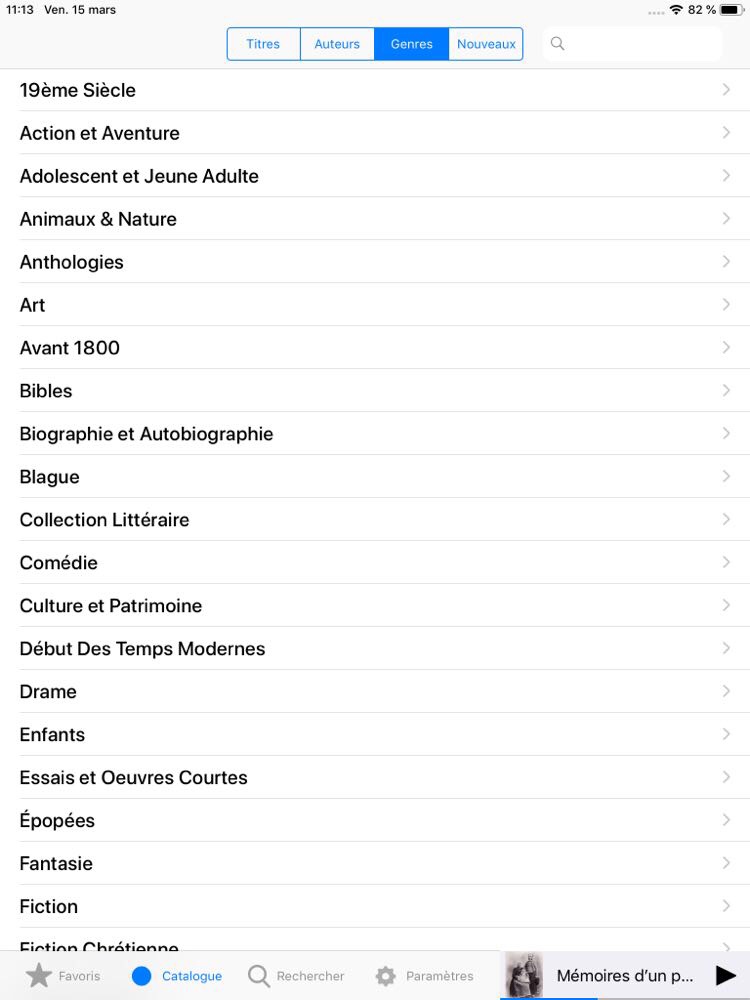 11:13 Ven. 15 mars
82 %

Titres Auteurs Genres Nouveaux

19ème Siècle
Action et Aventure
Adolescent et Jeune Adulte
Animaux & Nature
Anthologies
Art
Avant 1800
Bibles
Biographie et Autobiographie
Blague
Collection Littéraire
Comédie
Culture et Patrimoine
Début Des Temps Modernes
Drame
Enfants
Essais et Oeuvres Courtes
Épopées
Fantasie
Fiction
Fiction Chrétienne

Favoris Catalogue Rechercher Paramètres Mémoires d'un p...